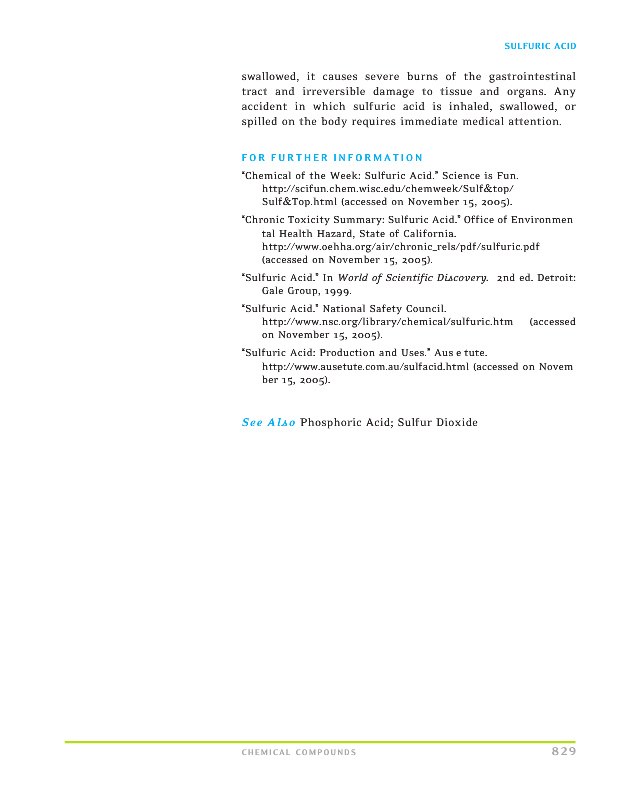 SULFURIC ACID

swallowed, it causes severe burns of the gastrointestinal tract and irreversible damage to tissue and organs. Any accident in which sulfuric acid is inhaled, swallowed, or spilled on the body requires immediate medical attention.

FOR FURTHER INFORMATION

"Chemical of the Week: Sulfuric Acid." Science is Fun. http://scifun.chem.wisc.edu/chemweek/Sulf&top/Sulf&Top.html (accessed on November 15, 2005).

"Chronic Toxicity Summary: Sulfuric Acid." Office of Environmen tal Health Hazard, State of California. http://www.oehha.org/air/chronic_rels/pdf/sulfuric.pdf (accessed on November 15, 2005).

"Sulfuric Acid." In World of Scientific Discovery. 2nd ed. Detroit: Gale Group, 1999.

"Sulfuric Acid." National Safety Council. http://www.nsc.org/library/chemical/sulfuric.htm (accessed on November 15, 2005).

"Sulfuric Acid: Production and Uses." Aus e tute. http://www.ausetute.com.au/sulfacid.html (accessed on Novem ber 15, 2005).

See Also Phosphoric Acid; Sulfur Dioxide

CHEMICAL COMPOUNDS 829